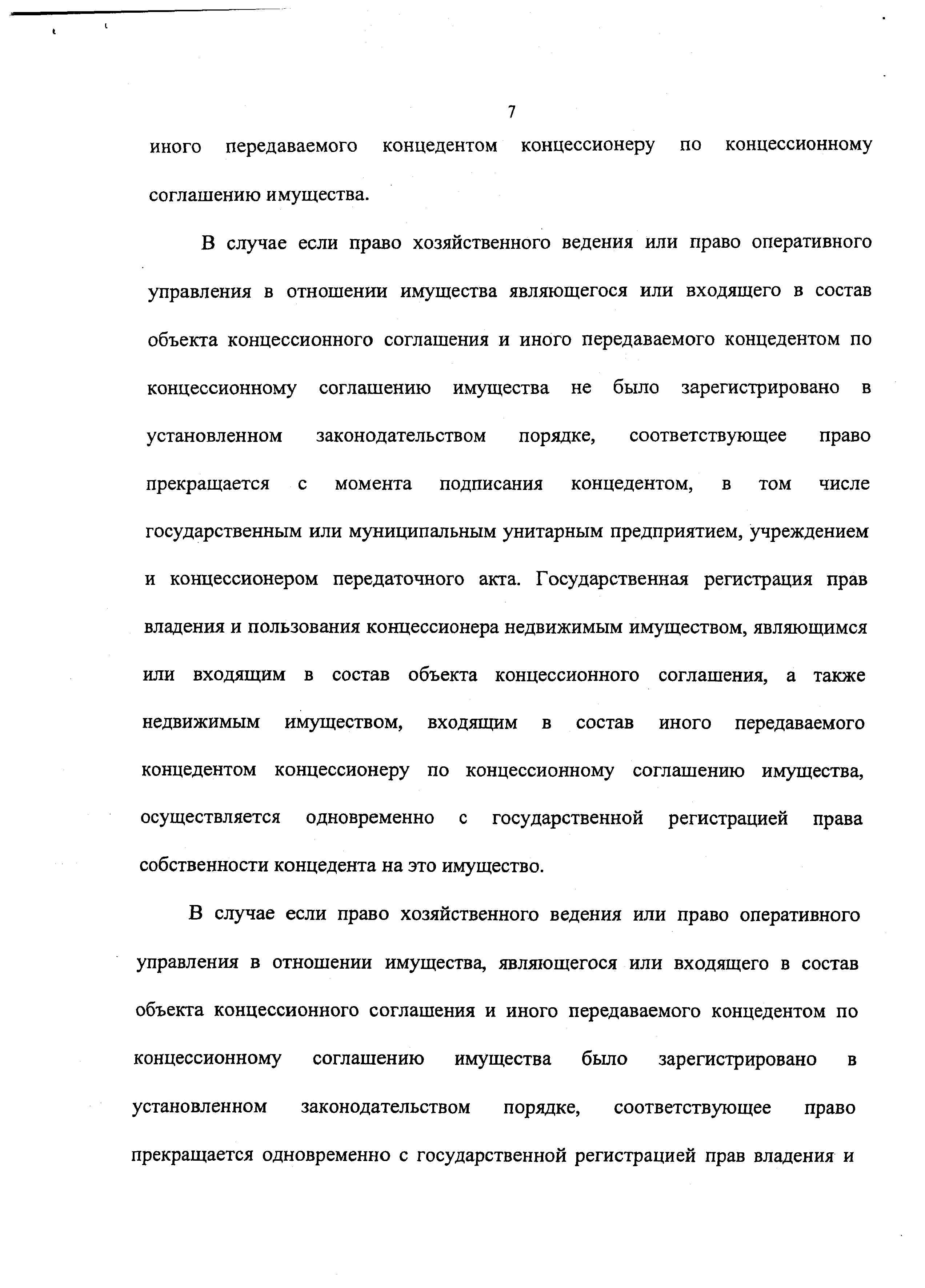 7

иного передаваемого концедентом концессионеру по концессионному соглашению имущества.

В случае если право хозяйственного ведения или право оперативного управления в отношении имущества являющегося или входящего в состав объекта концессионного соглашения и иного передаваемого концедентом по концессионному соглашению имущества не было зарегистрировано в установленном законодательством порядке, соответствующее право прекращается с момента подписания концедентом, в том числе государственным или муниципальным унитарным предприятием, учреждением и концессионером передаточного акта. Государственная регистрация прав владения и пользования концессионера недвижимым имуществом, являющимся или входящим в состав объекта концессионного соглашения, а также недвижимым имуществом, входящим в состав иного передаваемого концедентом концессионеру по концессионному соглашению имущества, осуществляется одновременно с государственной регистрацией права собственности концедента на это имущество.

В случае если право хозяйственного ведения или право оперативного управления в отношении имущества, являющегося или входящего в состав объекта концессионного соглашения и иного передаваемого концедентом по концессионному соглашению имущества было зарегистрировано в установленном законодательством порядке, соответствующее право прекращается одновременно с государственной регистрацией прав владения и